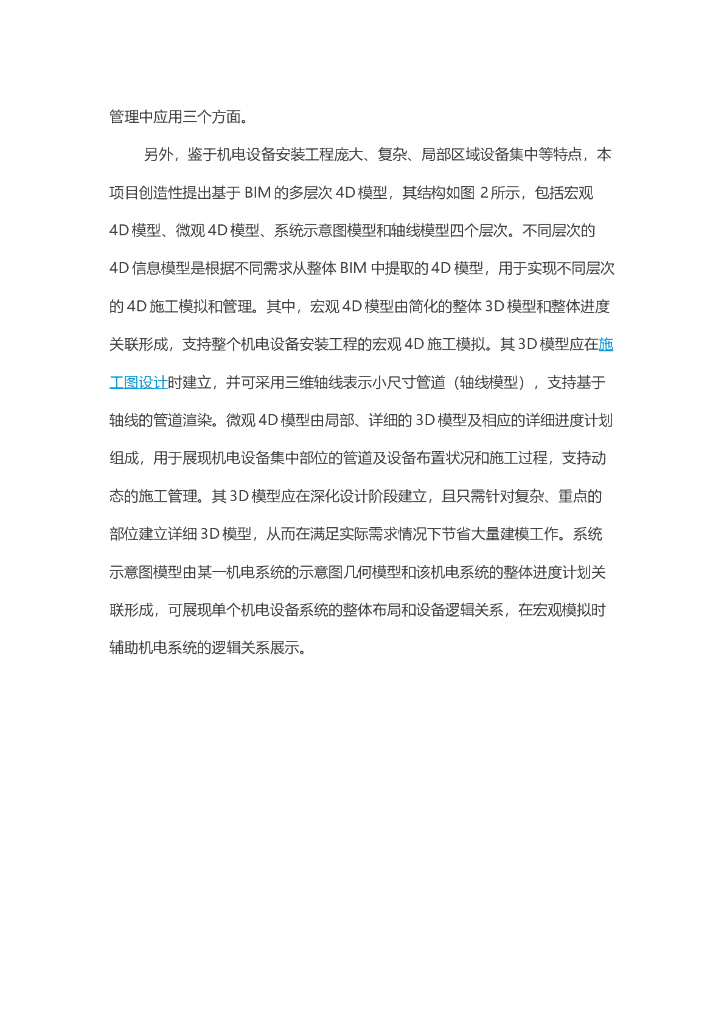 管理中应用三个方面。

另外，鉴于机电设备安装工程庞大、复杂、局部区域设备集中等特点，本项目创造性提出基于 BIM 的多层次 4D 模型，其结构如图 2 所示，包括宏观 4D 模型、微观 4D 模型、系统示意图模型和轴线模型四个层次。不同层次的 4D 信息模型是根据不同需求从整体 BIM 中提取的 4D 模型，用于实现不同层次的 4D 施工模拟和管理。其中，宏观 4D 模型由简化的整体 3D 模型和整体进度关联形成，支持整个机电设备安装工程的宏观 4D 施工模拟。其 3D 模型应在施工图设计时建立，并可采用三维轴线表示小尺寸管道（轴线模型），支持基于轴线的管道渲染。微观 4D 模型由局部、详细的 3D 模型及相应的详细进度计划组成，用于展现机电设备集中部位的管道及设备布置状况和施工过程，支持动态的施工管理。其 3D 模型应在深化设计阶段建立，且只需针对复杂、重点的部位建立详细 3D 模型，从而在满足实际需求情况下节省大量建模工作。系统示意图模型由某一机电系统的示意图几何模型和该机电系统的整体进度计划关联形成，可展现单个机电设备系统的整体布局和设备逻辑关系，在宏观模拟时辅助机电系统的逻辑关系展示。